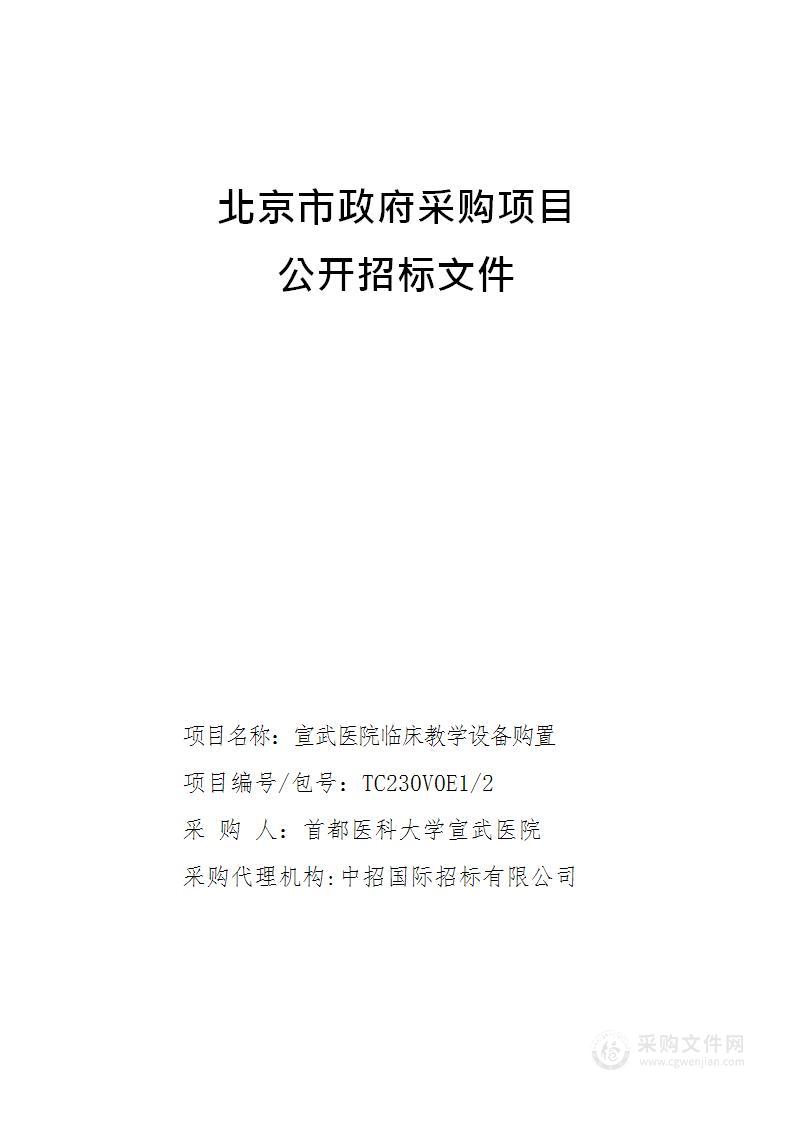 北京市政府采购项目
公开招标文件

项目名称：宣武医院临床教学设备购置

项目编号/包号：TC230V0E1/2

采 购 人：首都医科大学宣武医院

采购代理机构:中招国际招标有限公司

采购文件网
www.cgwenjian.com